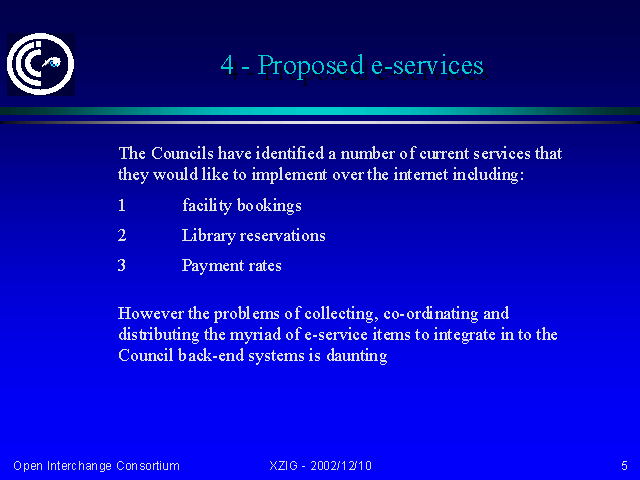 4 - Proposed e-services

The Councils have identified a number of current services that they would like to implement over the internet including:

1 facility bookings

2 Library reservations

3 Payment rates

However the problems of collecting, co-ordinating and distributing the myriad of e-service items to integrate in to the Council back-end systems is daunting

Open Interchange Consortium XZIG - 2002/12/10 5